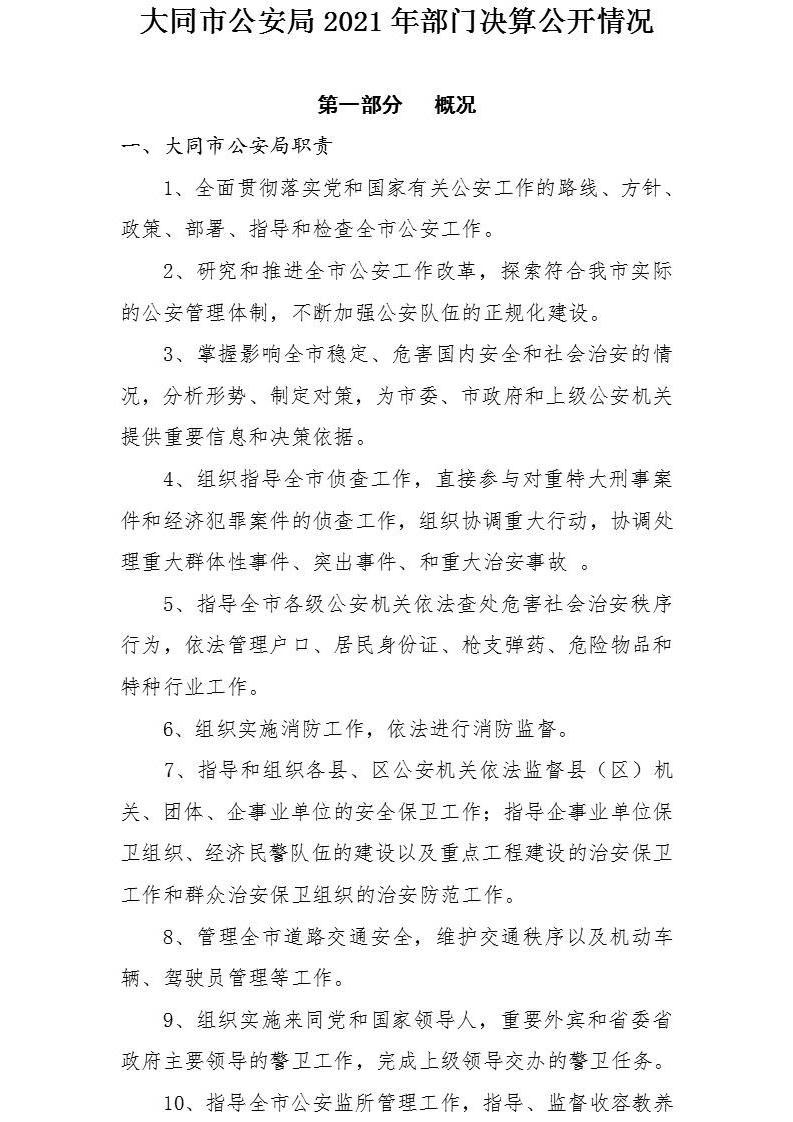 大同市公安局2021年部门决算公开情况

第一部分 概况

一、大同市公安局职责

1、全面贯彻落实党和国家有关公安工作的路线、方针、政策、部署、指导和检查全市公安工作。

2、研究和推进全市公安工作改革，探索符合我市实际的公安管理体制，不断加强公安队伍的正规化建设。

3、掌握影响全市稳定、危害国内安全和社会治安的情况，分析形势、制定对策，为市委、市政府和上级公安机关提供重要信息和决策依据。

4、组织指导全市侦查工作，直接参与对重特大刑事案件和经济犯罪案件的侦查工作，组织协调重大行动，协调处理重大群体性事件、突出事件、和重大治安事故 。

5、指导全市各级公安机关依法查处危害社会治安秩序行为，依法管理户口、居民身份证、枪支弹药、危险物品和特种行业工作。

6、组织实施消防工作，依法进行消防监督。

7、指导和组织各县、区公安机关依法监督县（区）机关、团体、企事业单位的安全保卫工作；指导企事业单位保卫组织、经济民警队伍的建设以及重点工程建设的治安保卫工作和群众治安保卫组织的治安防范工作。

8、管理全市道路交通安全，维护交通秩序以及机动车辆、驾驶员管理等工作。

9、组织实施来同党和国家领导人，重要外宾和省委省政府主要领导的警卫工作，完成上级领导交办的警卫任务。

10、指导全市公安监所管理工作，指导、监督收容教养